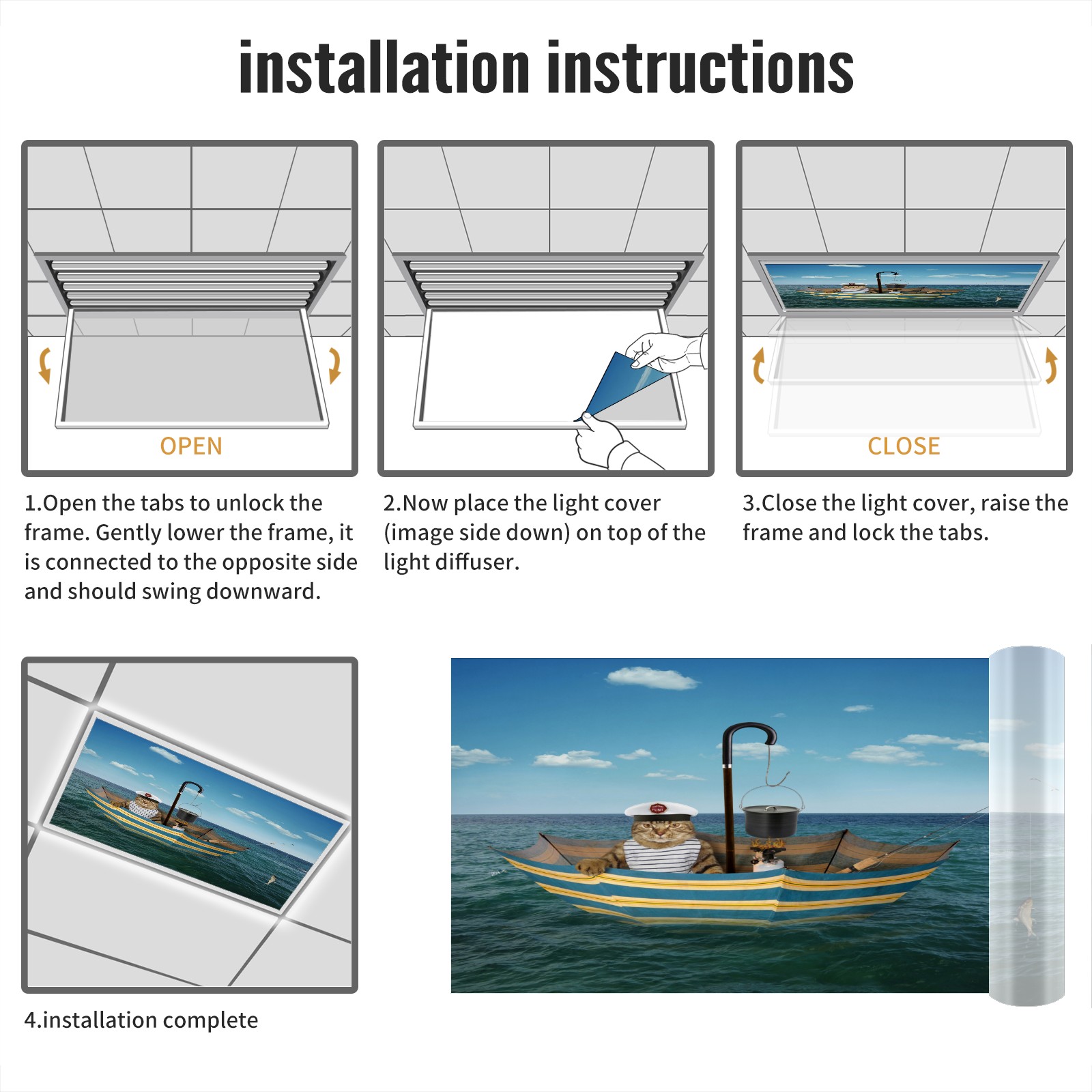 installation instructions

OPEN

1.Open the tabs to unlock the frame. Gently lower the frame, it is connected to the opposite side and should swing downward.

2.Now place the light cover (image side down) on top of the light diffuser.

CLOSE

3.Close the light cover, raise the frame and lock the tabs.

4.installation complete